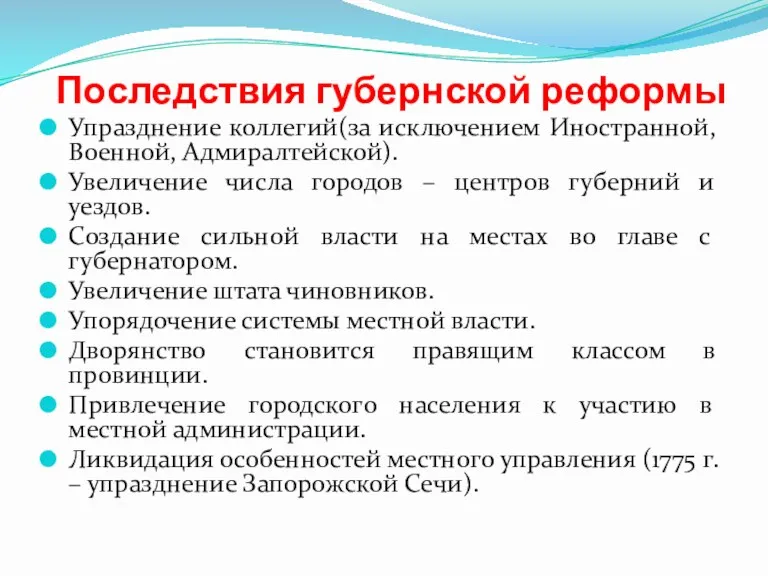 Последствия губернской реформы

Упразднение коллегий(за исключением Иностранной, Военной, Адмиралтейской).

Увеличение числа городов – центров губерний и уездов.

Создание сильной власти на местах во главе с губернатором.

Увеличение штата чиновников.

Упорядочение системы местной власти.

Дворянство становится правящим классом в провинции.

Привлечение городского населения к участию в местной администрации.

Ликвидация особенностей местного управления (1775 г. – упразднение Запорожской Сечи).